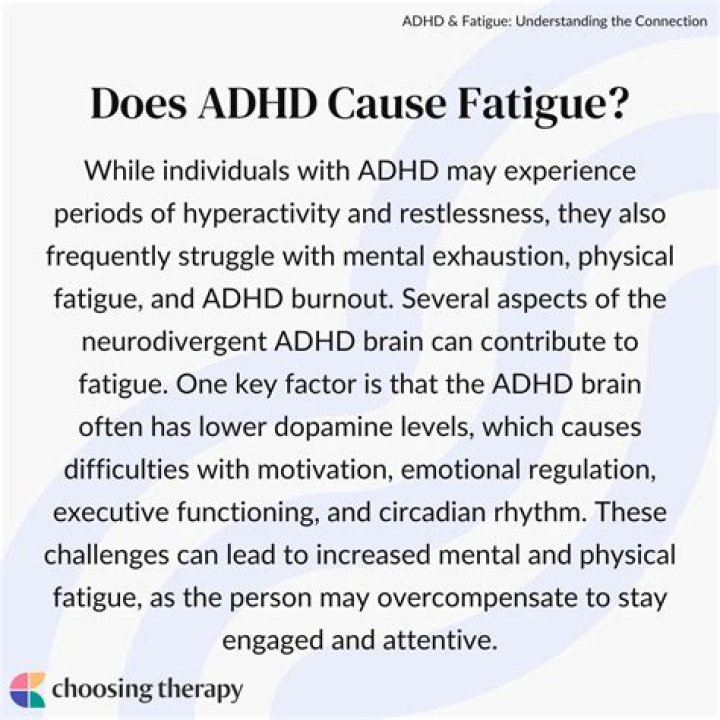 ADHD & Fatigue: Understanding the Connection

Does ADHD Cause Fatigue?

While individuals with ADHD may experience periods of hyperactivity and restlessness, they also frequently struggle with mental exhaustion, physical fatigue, and ADHD burnout. Several aspects of the neurodivergent ADHD brain can contribute to fatigue. One key factor is that the ADHD brain often has lower dopamine levels, which causes difficulties with motivation, emotional regulation, executive functioning, and circadian rhythm. These challenges can lead to increased mental and physical fatigue, as the person may overcompensate to stay engaged and attentive.

choosing therapy